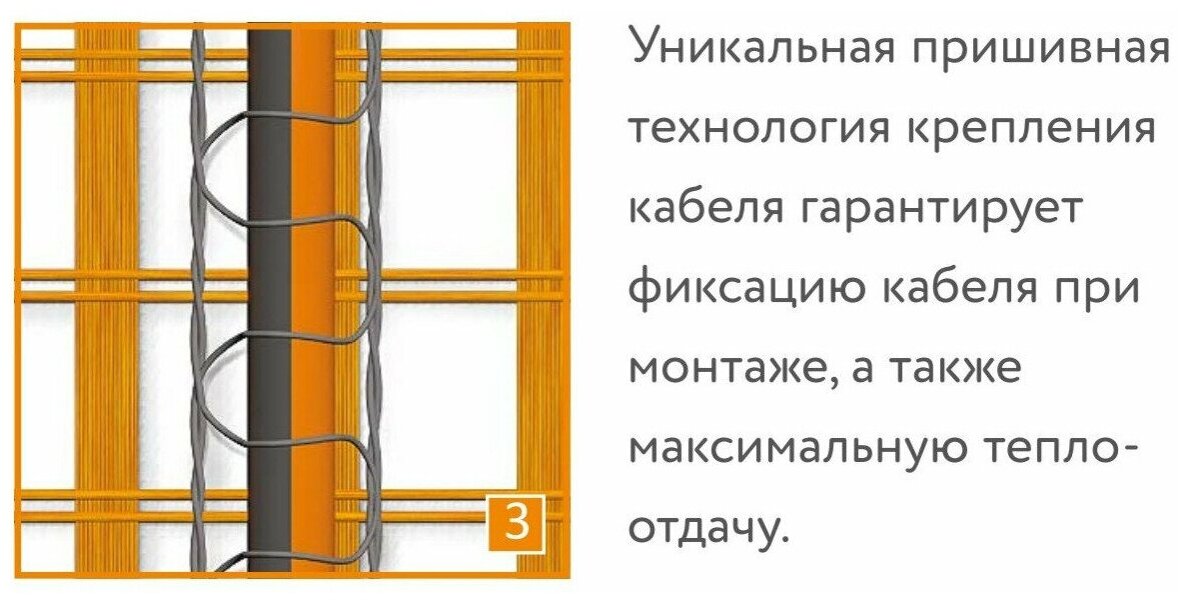 3

Уникальная пришивная технология крепления кабеля гарантирует фиксацию кабеля при монтаже, а также максимальную теплоотдачу.